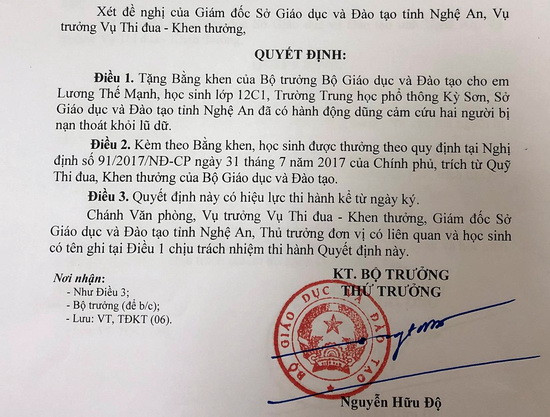 Xét đề nghị của Giám đốc Sở Giáo dục và Đào tạo tỉnh Nghệ An, Vụ trưởng Vụ Thi đua - Khen thưởng,

QUYẾT ĐỊNH:

Điều 1. Tặng Bằng khen của Bộ trưởng Bộ Giáo dục và Đào tạo cho em Lương Thế Mạnh, học sinh lớp 12C1, Trường Trung học phổ thông Kỳ Sơn, Sở Giáo dục và Đào tạo tỉnh Nghệ An đã có hành động dũng cảm cứu hai người bị nạn thoát khỏi lũ dữ.

Điều 2. Kèm theo Bằng khen, học sinh được thưởng theo quy định tại Nghị định số 91/2017/NĐ-CP ngày 31 tháng 7 năm 2017 của Chính phủ, trích từ Quỹ Thi đua, Khen thưởng của Bộ Giáo dục và Đào tạo.

Điều 3. Quyết định này có hiệu lực thi hành kể từ ngày ký.

Chánh Văn phòng, Vụ trưởng Vụ Thi đua - Khen thưởng, Giám đốc Sở Giáo dục và Đào tạo tỉnh Nghệ An, Thủ trưởng đơn vị có liên quan và học sinh có tên ghi tại Điều 1 chịu trách nhiệm thi hành Quyết định này.

Nơi nhận:
- Như Điều 3;
- Bộ trưởng (để b/c);
- Lưu: VT, TĐKT (06).

KT. BỘ TRƯỞNG
THỨ TRƯỞNG

BỘ GIÁO DỤC VÀ ĐÀO TẠO

Nguyễn Hữu Độ